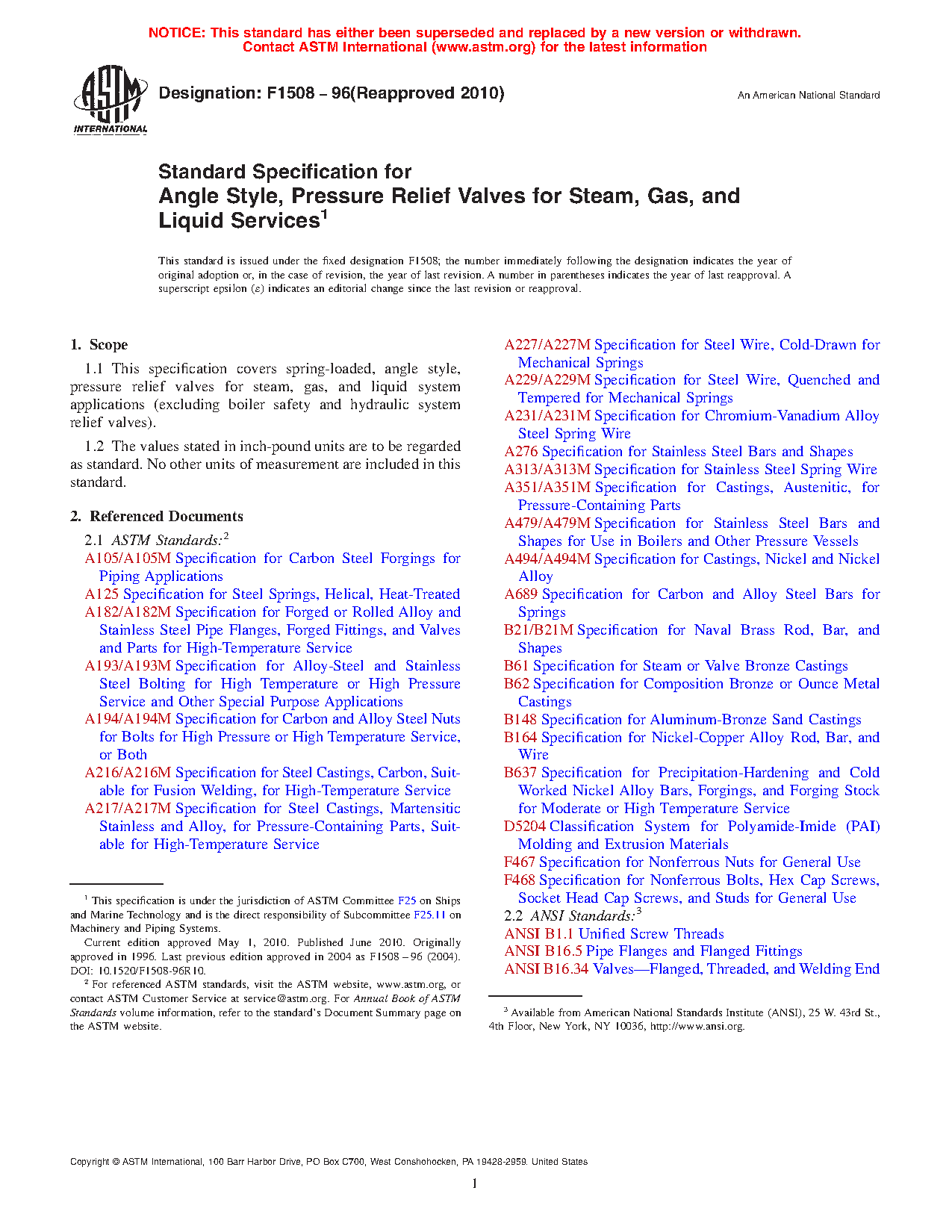 NOTICE: This standard has either been superseded and replaced by a new version or withdrawn. Contact ASTM International (www.astm.org) for the latest information

ASTM INTERNATIONAL

Designation: F1508 – 96(Reapproved 2010)

An American National Standard

Standard Specification for
Angle Style, Pressure Relief Valves for Steam, Gas, and Liquid Services$^1$

This standard is issued under the fixed designation F1508; the number immediately following the designation indicates the year of original adoption or, in the case of revision, the year of last revision. A number in parentheses indicates the year of last reapproval. A superscript epsilon (ε) indicates an editorial change since the last revision or reapproval.

1. Scope

1.1 This specification covers spring-loaded, angle style, pressure relief valves for steam, gas, and liquid system applications (excluding boiler safety and hydraulic system relief valves).

1.2 The values stated in inch-pound units are to be regarded as standard. No other units of measurement are included in this standard.

2. Referenced Documents

2.1 ASTM Standards:$^2$
A105/A105M Specification for Carbon Steel Forgings for Piping Applications
A125 Specification for Steel Springs, Helical, Heat-Treated
A182/A182M Specification for Forged or Rolled Alloy and Stainless Steel Pipe Flanges, Forged Fittings, and Valves and Parts for High-Temperature Service
A193/A193M Specification for Alloy-Steel and Stainless Steel Bolting for High Temperature or High Pressure Service and Other Special Purpose Applications
A194/A194M Specification for Carbon and Alloy Steel Nuts for Bolts for High Pressure or High Temperature Service, or Both
A216/A216M Specification for Steel Castings, Carbon, Suitable for Fusion Welding, for High-Temperature Service
A217/A217M Specification for Steel Castings, Martensitic Stainless and Alloy, for Pressure-Containing Parts, Suitable for High-Temperature Service

$^1$ This specification is under the jurisdiction of ASTM Committee F25 on Ships and Marine Technology and is the direct responsibility of Subcommittee F25.11 on Machinery and Piping Systems.
Current edition approved May 1, 2010. Published June 2010. Originally approved in 1996. Last previous edition approved in 2004 as F1508 – 96 (2004). DOI: 10.1520/F1508-96R10.
$^2$ For referenced ASTM standards, visit the ASTM website, www.astm.org, or contact ASTM Customer Service at service@astm.org. For Annual Book of ASTM Standards volume information, refer to the standard's Document Summary page on the ASTM website.

A227/A227M Specification for Steel Wire, Cold-Drawn for Mechanical Springs
A229/A229M Specification for Steel Wire, Quenched and Tempered for Mechanical Springs
A231/A231M Specification for Chromium-Vanadium Alloy Steel Spring Wire
A276 Specification for Stainless Steel Bars and Shapes
A313/A313M Specification for Stainless Steel Spring Wire
A351/A351M Specification for Castings, Austenitic, for Pressure-Containing Parts
A479/A479M Specification for Stainless Steel Bars and Shapes for Use in Boilers and Other Pressure Vessels
A494/A494M Specification for Castings, Nickel and Nickel Alloy
A689 Specification for Carbon and Alloy Steel Bars for Springs
B21/B21M Specification for Naval Brass Rod, Bar, and Shapes
B61 Specification for Steam or Valve Bronze Castings
B62 Specification for Composition Bronze or Ounce Metal Castings
B148 Specification for Aluminum-Bronze Sand Castings
B164 Specification for Nickel-Copper Alloy Rod, Bar, and Wire
B637 Specification for Precipitation-Hardening and Cold Worked Nickel Alloy Bars, Forgings, and Forging Stock for Moderate or High Temperature Service
D5204 Classification System for Polyamide-Imide (PAI) Molding and Extrusion Materials
F467 Specification for Nonferrous Nuts for General Use
F468 Specification for Nonferrous Bolts, Hex Cap Screws, Socket Head Cap Screws, and Studs for General Use
2.2 ANSI Standards:$^3$
ANSI B1.1 Unified Screw Threads
ANSI B16.5 Pipe Flanges and Flanged Fittings
ANSI B16.34 Valves—Flanged, Threaded, and Welding End

$^3$ Available from American National Standards Institute (ANSI), 25 W. 43rd St., 4th Floor, New York, NY 10036, http://www.ansi.org.

Copyright © ASTM International, 100 Barr Harbor Drive, PO Box C700, West Conshohocken, PA 19428-2959. United States

1